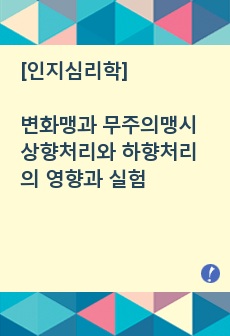 [인지심리학]

변화맹과 무주의맹시 상향처리와 하향처리의 영향과 실험

!